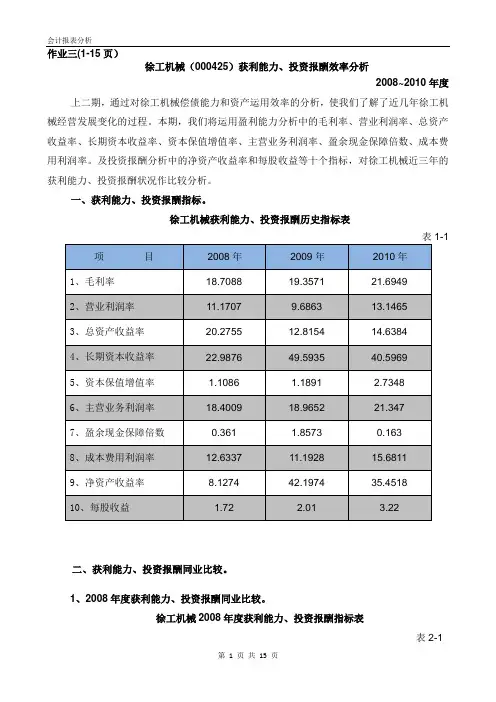 会计报表分析

作业三(1-15 页)

徐工机械（000425）获利能力、投资报酬效率分析

2008~2010 年度

上二期，通过对徐工机械偿债能力和资产运用效率的分析，使我们了解了近几年徐工机械经营发展变化的过程。本期，我们将运用盈利能力分析中的毛利率、营业利润率、总资产收益率、长期资本收益率、资本保值增值率、主营业务利润率、盈余现金保障倍数、成本费用利润率。及投资报酬分析中的净资产收益率和每股收益等十个指标，对徐工机械近三年的获利能力、投资报酬状况作比较分析。

一、获利能力、投资报酬指标。

徐工机械获利能力、投资报酬历史指标表

表 1-1

| 项　　目 | 2008 年 | 2009 年 | 2010 年 |
|---|---|---|---|
| 1、毛利率 | 18.7088 | 19.3571 | 21.6949 |
| 2、营业利润率 | 11.1707 | 9.6863 | 13.1465 |
| 3、总资产收益率 | 20.2755 | 12.8154 | 14.6384 |
| 4、长期资本收益率 | 22.9876 | 49.5935 | 40.5969 |
| 5、资本保值增值率 | 1.1086 | 1.1891 | 2.7348 |
| 6、主营业务利润率 | 18.4009 | 18.9652 | 21.347 |
| 7、盈余现金保障倍数 | 0.361 | 1.8573 | 0.163 |
| 8、成本费用利润率 | 12.6337 | 11.1928 | 15.6811 |
| 9、净资产收益率 | 8.1274 | 42.1974 | 35.4518 |
| 10、每股收益 | 1.72 | 2.01 | 3.22 |

二、获利能力、投资报酬同业比较。

1、2008 年度获利能力、投资报酬同业比较。

徐工机械 2008 年度获利能力、投资报酬指标表

表 2-1

第 1 页 共 15 页